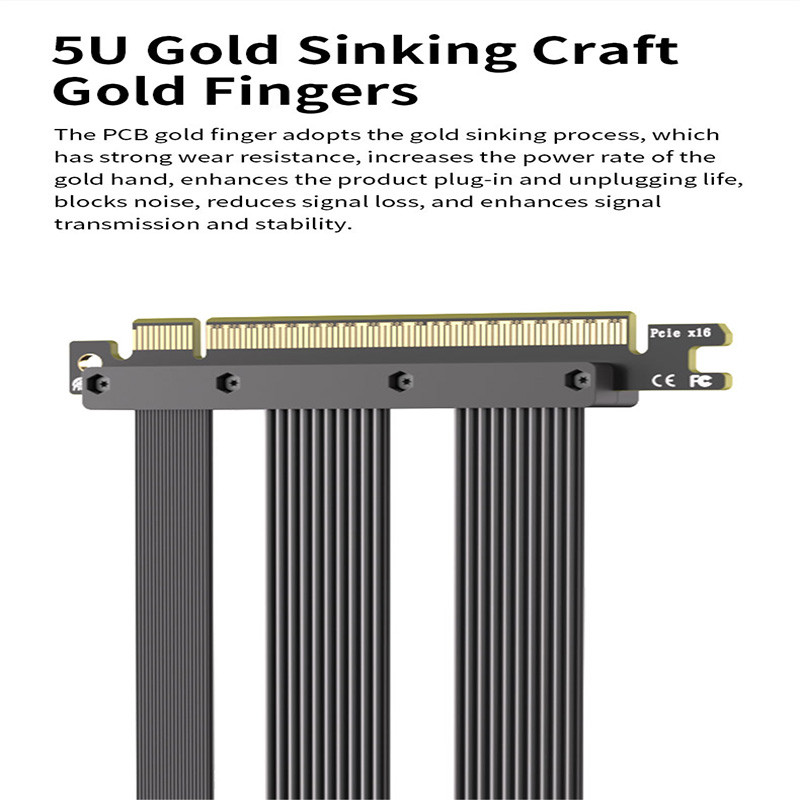 5U Gold Sinking Craft
Gold Fingers

The PCB gold finger adopts the gold sinking process, which has strong wear resistance, increases the power rate of the gold hand, enhances the product plug-in and unplugging life, blocks noise, reduces signal loss, and enhances signal transmission and stability.

Pcie x16

CE FC